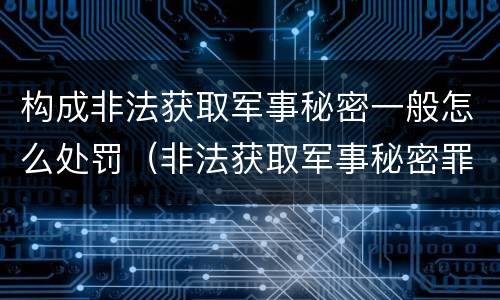 构成非法获取军事秘密一般怎么处罚（非法获取军事秘密罪